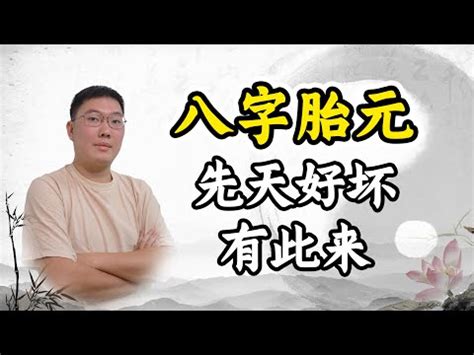 八字胎元
先天好坏
有此来